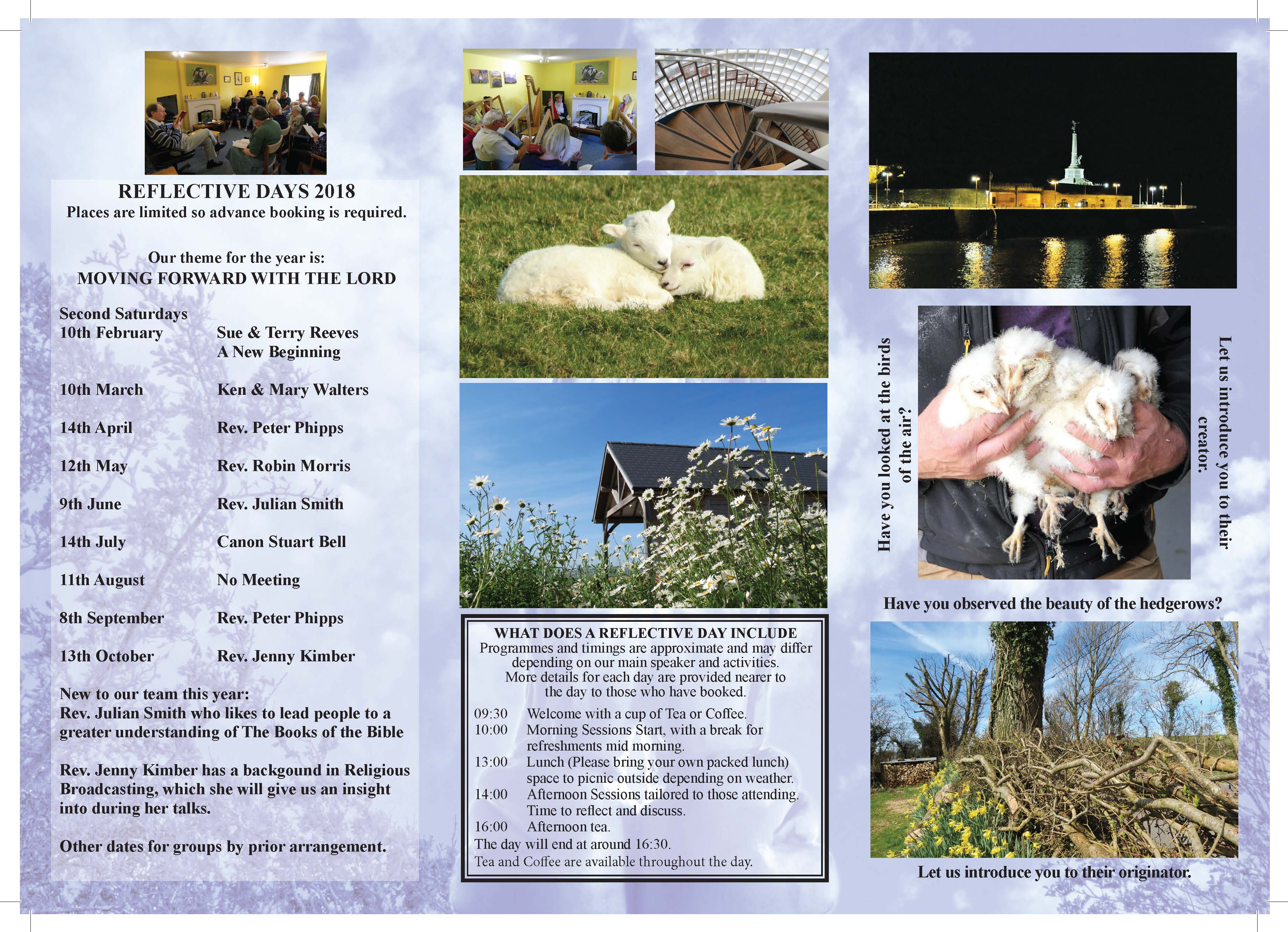 REFLECTIVE DAYS 2018
Places are limited so advance booking is required.

Our theme for the year is:
MOVING FORWARD WITH THE LORD

Second Saturdays

| | |
|---|---|
| 10th February | Sue & Terry Reeves A New Beginning |
| 10th March | Ken & Mary Walters |
| 14th April | Rev. Peter Phipps |
| 12th May | Rev. Robin Morris |
| 9th June | Rev. Julian Smith |
| 14th July | Canon Stuart Bell |
| 11th August | No Meeting |
| 8th September | Rev. Peter Phipps |
| 13th October | Rev. Jenny Kimber |

New to our team this year:
Rev. Julian Smith who likes to lead people to a greater understanding of The Books of the Bible

Rev. Jenny Kimber has a backgound in Religious Broadcasting, which she will give us an insight into during her talks.

Other dates for groups by prior arrangement.

WHAT DOES A REFLECTIVE DAY INCLUDE
Programmes and timings are approximate and may differ depending on our main speaker and activities. More details for each day are provided nearer to the day to those who have booked.

09:30 Welcome with a cup of Tea or Coffee.
10:00 Morning Sessions Start, with a break for refreshments mid morning.
13:00 Lunch (Please bring your own packed lunch) space to picnic outside depending on weather.
14:00 Afternoon Sessions tailored to those attending. Time to reflect and discuss.
16:00 Afternoon tea.
The day will end at around 16:30.
Tea and Coffee are available throughout the day.

Have you looked at the birds of the air?

Let us introduce you to their creator.

Have you observed the beauty of the hedgerows?

Let us introduce you to their originator.